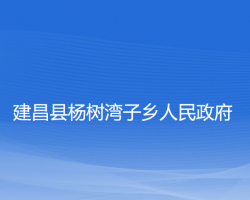 建昌县杨树湾子乡人民政府